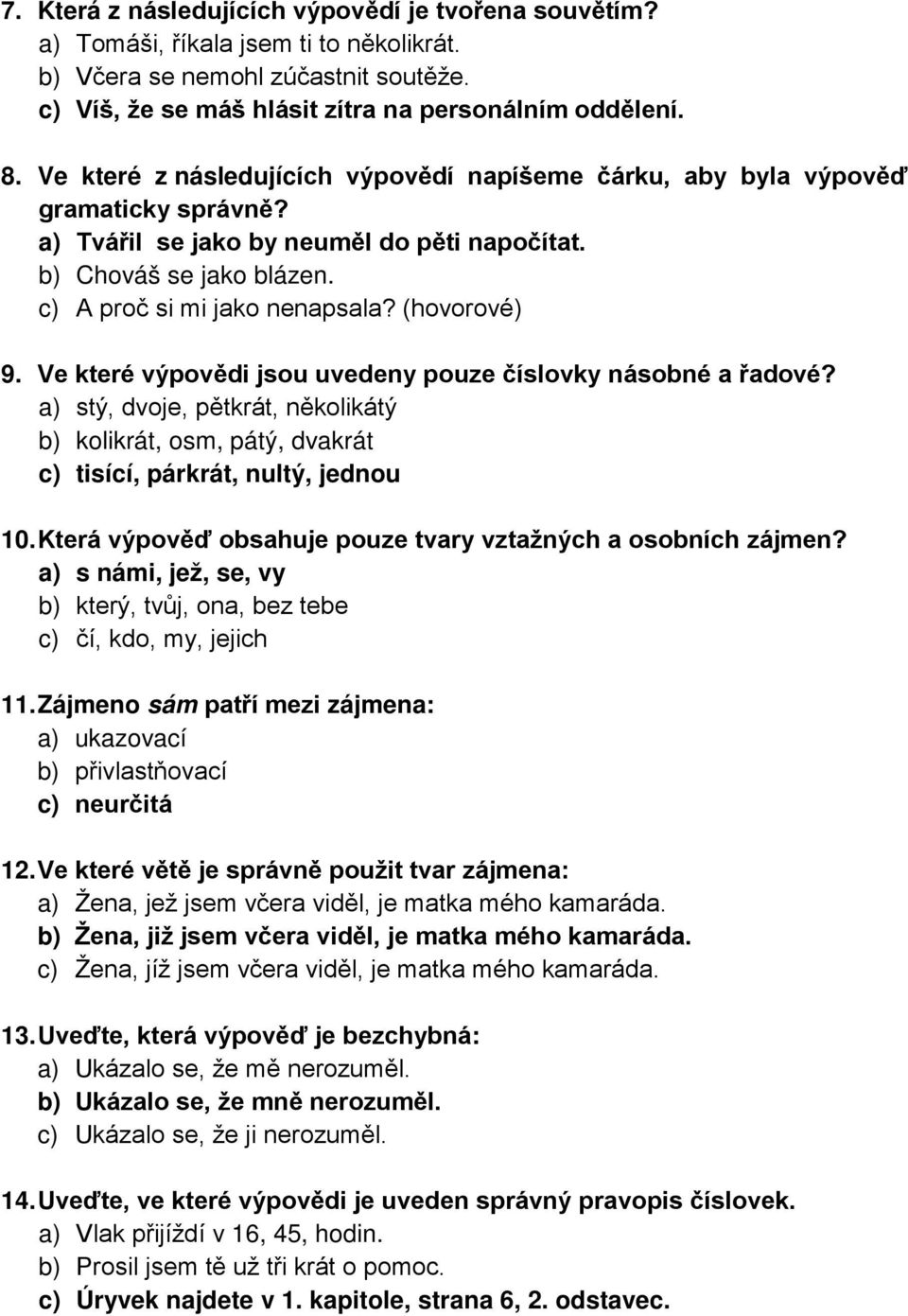 7. Která z následujících výpovědí je tvořena souvětím?
a) Tomáši, říkala jsem ti to několikrát.
b) Včera se nemohl zúčastnit soutěže.
c) Víš, že se máš hlásit zítra na personálním oddělení.

8. Ve které z následujících výpovědí napíšeme čárku, aby byla výpověď gramaticky správně?
a) Tvářil se jako by neuměl do pěti napočítat.
b) Chováš se jako blázen.
c) A proč si mi jako nenapsala? (hovorové)

9. Ve které výpovědi jsou uvedeny pouze číslovky násobné a řadové?
a) stý, dvoje, pětkrát, několikátý
b) kolikrát, osm, pátý, dvakrát
c) tisící, párkrát, nultý, jednou

10. Která výpověď obsahuje pouze tvary vztažných a osobních zájmen?
a) s námi, jež, se, vy
b) který, tvůj, ona, bez tebe
c) čí, kdo, my, jejich

11. Zájmeno sám patří mezi zájmena:
a) ukazovací
b) přivlastňovací
c) neurčitá

12. Ve které větě je správně použit tvar zájmena:
a) Žena, jež jsem včera viděl, je matka mého kamaráda.
b) Žena, již jsem včera viděl, je matka mého kamaráda.
c) Žena, jíž jsem včera viděl, je matka mého kamaráda.

13. Uveďte, která výpověď je bezchybná:
a) Ukázalo se, že mě nerozuměl.
b) Ukázalo se, že mně nerozuměl.
c) Ukázalo se, že ji nerozuměl.

14. Uveďte, ve které výpovědi je uveden správný pravopis číslovek.
a) Vlak přijíždí v 16, 45, hodin.
b) Prosil jsem tě už tři krát o pomoc.
c) Úryvek najdete v 1. kapitole, strana 6, 2. odstavec.